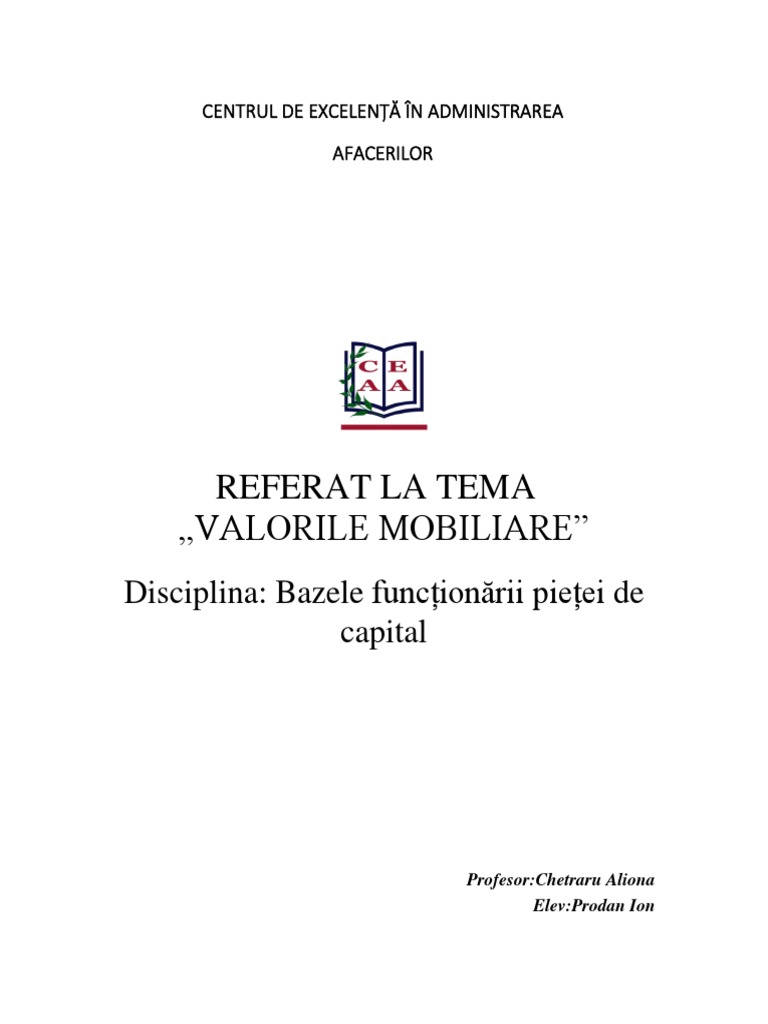 CENTRUL DE EXCELENȚĂ ÎN ADMINISTRAREA

AFACERILOR

C E
A A

REFERAT LA TEMA
„VALORILE MOBILIARE”

Disciplina: Bazele funcționării pieței de capital

Profesor:Chetraru Aliona
Elev:Prodan Ion